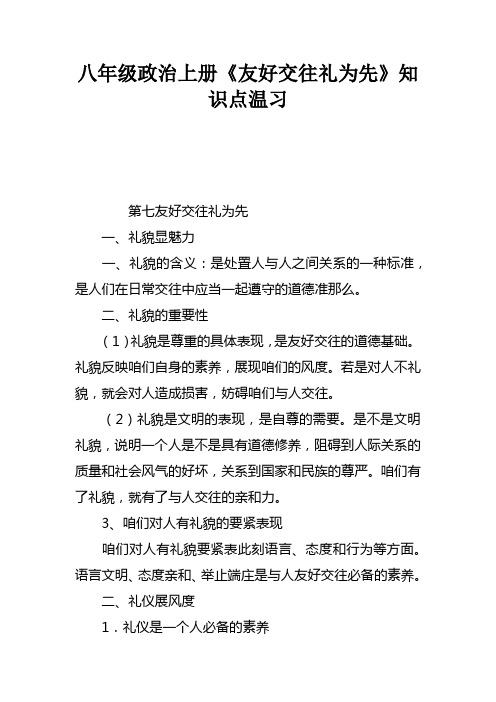 八年级政治上册《友好交往礼为先》知识点温习

第七友好交往礼为先

一、礼貌显魅力

一、礼貌的含义：是处置人与人之间关系的一种标准，是人们在日常交往中应当一起遵守的道德准那么。

二、礼貌的重要性

（1）礼貌是尊重的具体表现，是友好交往的道德基础。礼貌反映咱们自身的素养，展现咱们的风度。若是对人不礼貌，就会对人造成损害，妨碍咱们与人交往。

（2）礼貌是文明的表现，是自尊的需要。是不是文明礼貌，说明一个人是不是具有道德修养，阻碍到人际关系的质量和社会风气的好坏，关系到国家和民族的尊严。咱们有了礼貌，就有了与人交往的亲和力。

3、咱们对人有礼貌的要紧表现

咱们对人有礼貌要紧表此刻语言、态度和行为等方面。语言文明、态度亲和、举止端庄是与人友好交往必备的素养。

二、礼仪展风度

1．礼仪是一个人必备的素养